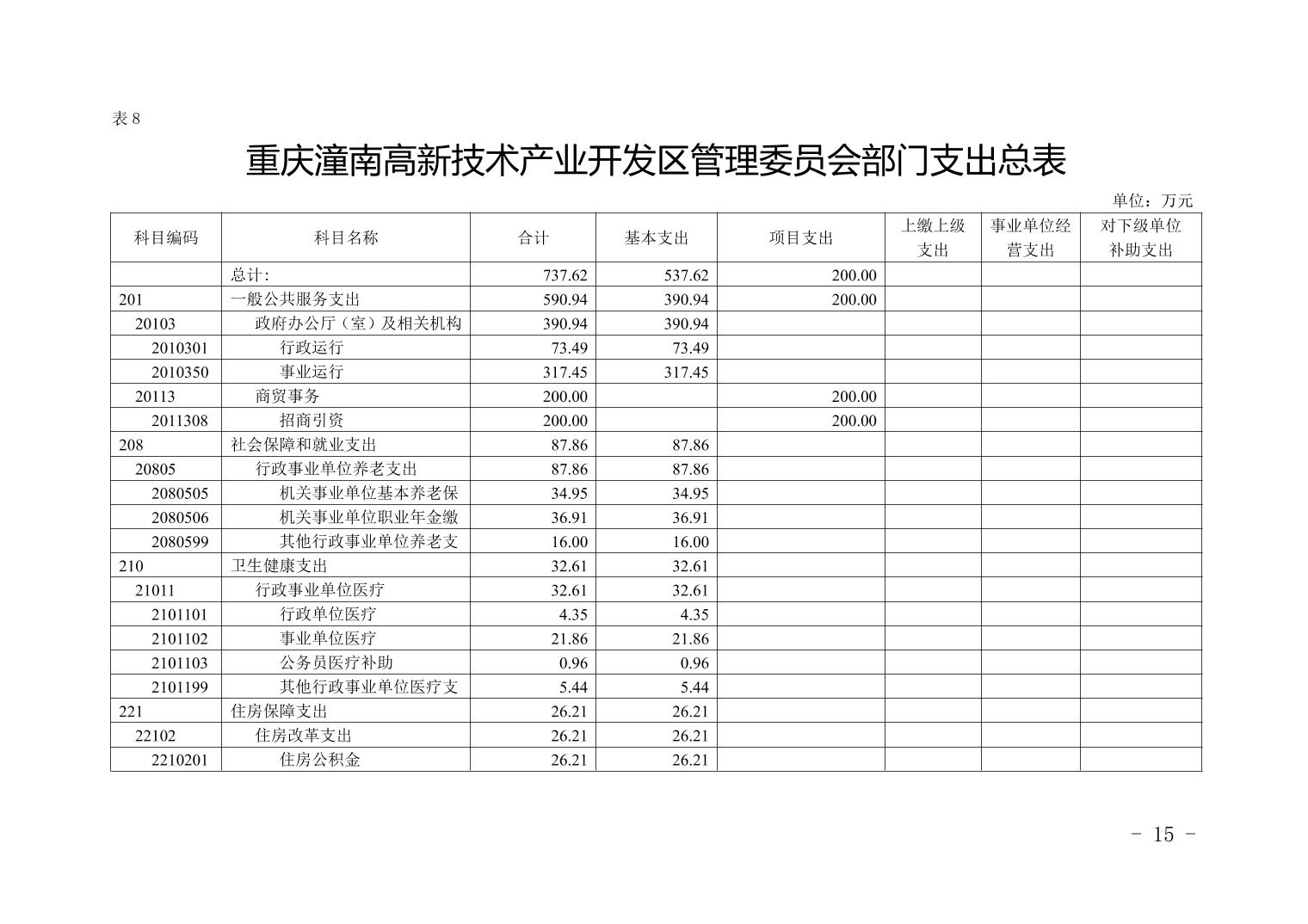 表 8

重庆潼南高新技术产业开发区管理委员会部门支出总表

单位：万元

| 科目编码 | 科目名称 | 合计 | 基本支出 | 项目支出 | 上缴上级支出 | 事业单位经营支出 | 对下级单位补助支出 |
|---|---|---|---|---|---|---|---|
| | 总计: | 737.62 | 537.62 | 200.00 | | | |
| 201 | 一般公共服务支出 | 590.94 | 390.94 | 200.00 | | | |
| 20103 | 政府办公厅（室）及相关机构 | 390.94 | 390.94 | | | | |
| 2010301 | 行政运行 | 73.49 | 73.49 | | | | |
| 2010350 | 事业运行 | 317.45 | 317.45 | | | | |
| 20113 | 商贸事务 | 200.00 | | 200.00 | | | |
| 2011308 | 招商引资 | 200.00 | | 200.00 | | | |
| 208 | 社会保障和就业支出 | 87.86 | 87.86 | | | | |
| 20805 | 行政事业单位养老支出 | 87.86 | 87.86 | | | | |
| 2080505 | 机关事业单位基本养老保 | 34.95 | 34.95 | | | | |
| 2080506 | 机关事业单位职业年金缴 | 36.91 | 36.91 | | | | |
| 2080599 | 其他行政事业单位养老支 | 16.00 | 16.00 | | | | |
| 210 | 卫生健康支出 | 32.61 | 32.61 | | | | |
| 21011 | 行政事业单位医疗 | 32.61 | 32.61 | | | | |
| 2101101 | 行政单位医疗 | 4.35 | 4.35 | | | | |
| 2101102 | 事业单位医疗 | 21.86 | 21.86 | | | | |
| 2101103 | 公务员医疗补助 | 0.96 | 0.96 | | | | |
| 2101199 | 其他行政事业单位医疗支 | 5.44 | 5.44 | | | | |
| 221 | 住房保障支出 | 26.21 | 26.21 | | | | |
| 22102 | 住房改革支出 | 26.21 | 26.21 | | | | |
| 2210201 | 住房公积金 | 26.21 | 26.21 | | | | |

- 15 -